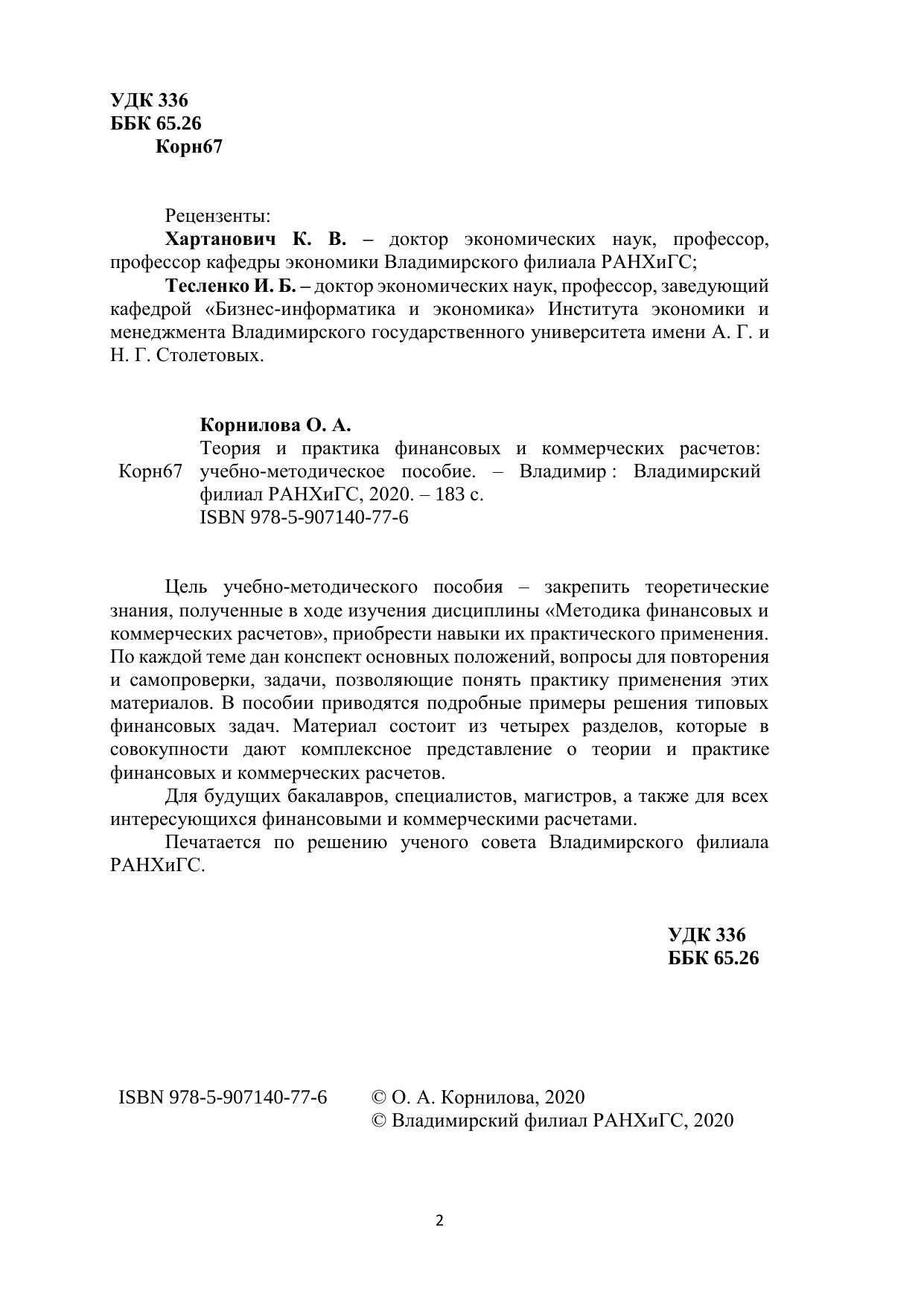 УДК 336
ББК 65.26
Корн67

Рецензенты:

Хартанович К. В. – доктор экономических наук, профессор, профессор кафедры экономики Владимирского филиала РАНХиГС;

Тесленко И. Б. – доктор экономических наук, профессор, заведующий кафедрой «Бизнес-информатика и экономика» Института экономики и менеджмента Владимирского государственного университета имени А. Г. и Н. Г. Столетовых.

Корнилова О. А.

Корн67 Теория и практика финансовых и коммерческих расчетов: учебно-методическое пособие. – Владимир : Владимирский филиал РАНХиГС, 2020. – 183 с.
ISBN 978-5-907140-77-6

Цель учебно-методического пособия – закрепить теоретические знания, полученные в ходе изучения дисциплины «Методика финансовых и коммерческих расчетов», приобрести навыки их практического применения. По каждой теме дан конспект основных положений, вопросы для повторения и самопроверки, задачи, позволяющие понять практику применения этих материалов. В пособии приводятся подробные примеры решения типовых финансовых задач. Материал состоит из четырех разделов, которые в совокупности дают комплексное представление о теории и практике финансовых и коммерческих расчетов.

Для будущих бакалавров, специалистов, магистров, а также для всех интересующихся финансовыми и коммерческими расчетами.

Печатается по решению ученого совета Владимирского филиала РАНХиГС.

УДК 336
ББК 65.26

ISBN 978-5-907140-77-6 © О. А. Корнилова, 2020
© Владимирский филиал РАНХиГС, 2020

2